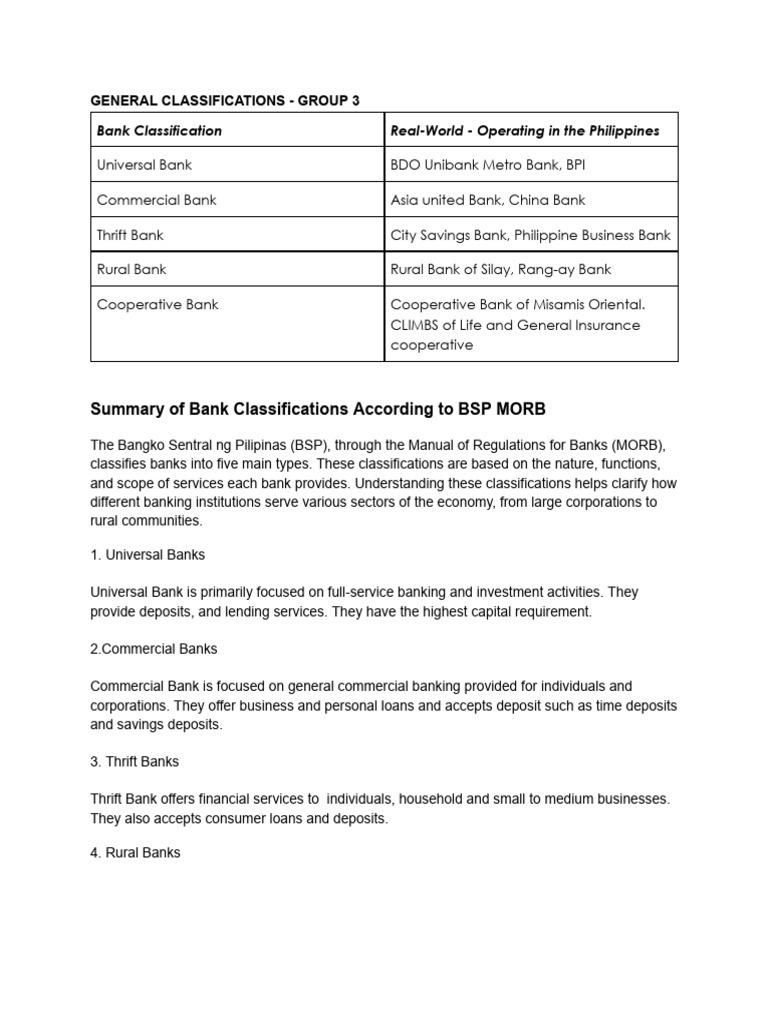 GENERAL CLASSIFICATIONS - GROUP 3

| Bank Classification | Real-World - Operating in the Philippines |
|---|---|
| Universal Bank | BDO Unibank Metro Bank, BPI |
| Commercial Bank | Asia united Bank, China Bank |
| Thrift Bank | City Savings Bank, Philippine Business Bank |
| Rural Bank | Rural Bank of Silay, Rang-ay Bank |
| Cooperative Bank | Cooperative Bank of Misamis Oriental. CLIMBS of Life and General Insurance cooperative |

Summary of Bank Classifications According to BSP MORB

The Bangko Sentral ng Pilipinas (BSP), through the Manual of Regulations for Banks (MORB), classifies banks into five main types. These classifications are based on the nature, functions, and scope of services each bank provides. Understanding these classifications helps clarify how different banking institutions serve various sectors of the economy, from large corporations to rural communities.

1. Universal Banks

Universal Bank is primarily focused on full-service banking and investment activities. They provide deposits, and lending services. They have the highest capital requirement.

2.Commercial Banks

Commercial Bank is focused on general commercial banking provided for individuals and corporations. They offer business and personal loans and accepts deposit such as time deposits and savings deposits.

3. Thrift Banks

Thrift Bank offers financial services to individuals, household and small to medium businesses. They also accepts consumer loans and deposits.

4. Rural Banks